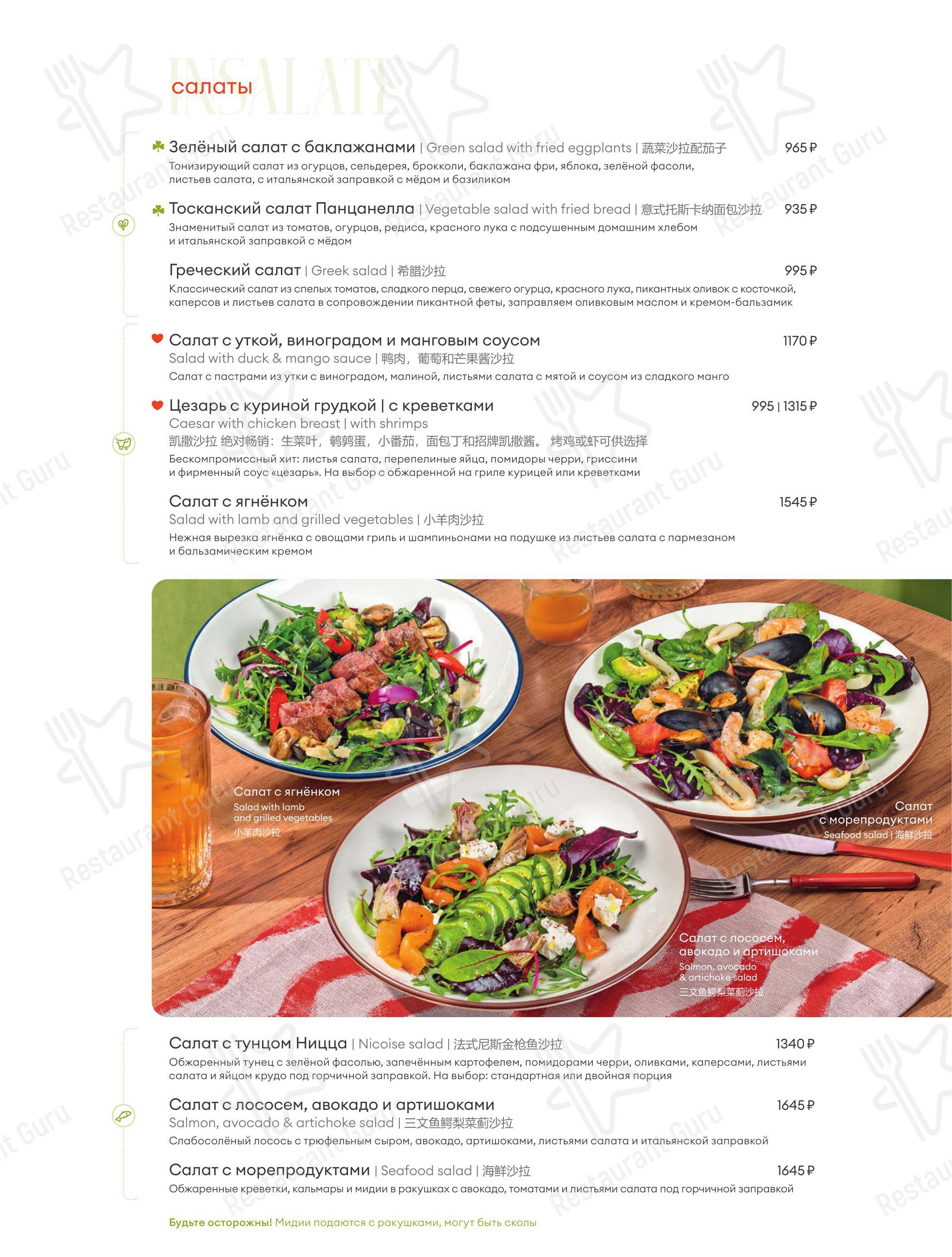 INSALATE
салаты

Зелёный салат с баклажанами | Green salad with fried eggplants | 蔬菜沙拉配茄子 965 ₽
Тонизирующий салат из огурцов, сельдерея, брокколи, баклажана фри, яблока, зелёной фасоли, листьев салата, с итальянской заправкой с мёдом и базиликом

Тосканский салат Панцанелла | Vegetable salad with fried bread | 意式托斯卡纳面包沙拉 935 ₽
Знаменитый салат из томатов, огурцов, редиса, красного лука с подсушенным домашним хлебом и итальянской заправкой с мёдом

Греческий салат | Greek salad | 希腊沙拉 995 ₽
Классический салат из спелых томатов, сладкого перца, свежего огурца, красного лука, пикантных оливок с косточкой, каперсов и листьев салата в сопровождении пикантной феты, заправляем оливковым маслом и кремом-бальзамик

Салат с уткой, виноградом и манговым соусом 1170 ₽
Salad with duck & mango sauce | 鸭肉，葡萄和芒果酱沙拉
Салат с пастрами из утки с виноградом, малиной, листьями салата с мятой и соусом из сладкого манго

Цезарь с куриной грудкой | с креветками 995 | 1315 ₽
Caesar with chicken breast | with shrimps
凯撒沙拉 绝对畅销：生菜叶，鹌鹑蛋，小番茄，面包丁和招牌凯撒酱。 烤鸡或虾可供选择
Бескомпромиссный хит: листья салата, перепелиные яйца, помидоры черри, гриссини и фирменный соус «цезарь». На выбор с обжаренной на гриле курицей или креветками

Салат с ягнёнком 1545 ₽
Salad with lamb and grilled vegetables | 小羊肉沙拉
Нежная вырезка ягнёнка с овощами гриль и шампиньонами на подушке из листьев салата с пармезаном и бальзамическим кремом

Салат с ягнёнком
Salad with lamb and grilled vegetables
小羊肉沙拉

Салат с морепродуктами
Seafood salad | 海鲜沙拉

Салат с лососем, авокадо и артишоками
Salmon, avocado & artichoke salad
三文鱼鳄梨菜蓟沙拉

Салат с тунцом Ницца | Nicoise salad | 法式尼斯金枪鱼沙拉 1340 ₽
Обжаренный тунец с зелёной фасолью, запечённым картофелем, помидорами черри, оливками, каперсами, листьями салата и яйцом крудо под горчичной заправкой. На выбор: стандартная или двойная порция

Салат с лососем, авокадо и артишоками 1645 ₽
Salmon, avocado & artichoke salad | 三文鱼鳄梨菜蓟沙拉
Слабосолёный лосось с трюфельным сыром, авокадо, артишоками, листьями салата и итальянской заправкой

Салат с морепродуктами | Seafood salad | 海鲜沙拉 1645 ₽
Обжаренные креветки, кальмары и мидии в ракушках с авокадо, томатами и листьями салата под горчичной заправкой

Будьте осторожны! Мидии подаются с ракушками, могут быть сколы

Restaurant Guru